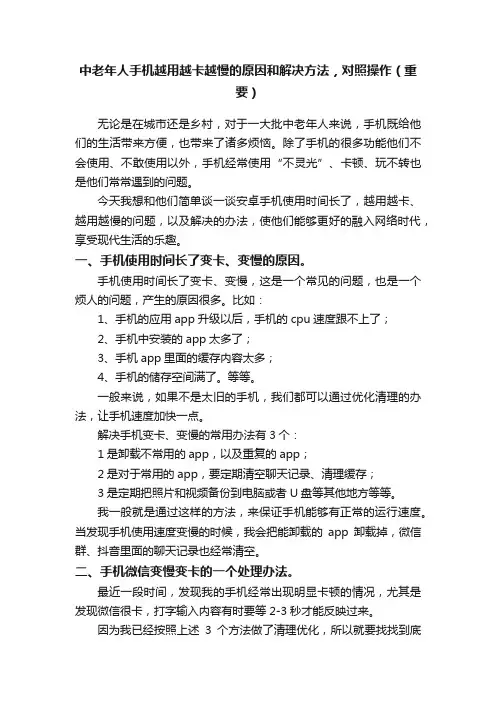 中老年人手机越用越卡越慢的原因和解决方法，对照操作（重要）

无论是在城市还是乡村，对于一大批中老年人来说，手机既给他们的生活带来方便，也带来了诸多烦恼。除了手机的很多功能他们不会使用、不敢使用以外，手机经常使用“不灵光”、卡顿、玩不转也是他们常常遇到的问题。

今天我想和他们简单谈一谈安卓手机使用时间长了，越用越卡、越用越慢的问题，以及解决的办法，使他们能够更好的融入网络时代，享受现代生活的乐趣。

一、手机使用时间长了变卡、变慢的原因。

手机使用时间长了变卡、变慢，这是一个常见的问题，也是一个烦人的问题，产生的原因很多。比如：

1、手机的应用 app 升级以后，手机的 cpu 速度跟不上了；

2、手机中安装的 app 太多了；

3、手机 app 里面的缓存内容太多；

4、手机的储存空间满了。等等。

一般来说，如果不是太旧的手机，我们都可以通过优化清理的办法，让手机速度加快一点。

解决手机变卡、变慢的常用办法有 3 个：

1 是卸载不常用的 app，以及重复的 app；

2 是对于常用的 app，要定期清空聊天记录、清理缓存；

3 是定期把照片和视频备份到电脑或者 U 盘等其他地方等等。

我一般就是通过这样的方法，来保证手机能够有正常的运行速度。当发现手机使用速度变慢的时候，我会把能卸载的 app 卸载掉，微信群、抖音里面的聊天记录也经常清空。

二、手机微信变慢变卡的一个处理办法。

最近一段时间，发现我的手机经常出现明显卡顿的情况，尤其是发现微信很卡，打字输入内容有时要等 2-3 秒才能反映过来。

因为我已经按照上述 3 个方法做了清理优化，所以就要找找到底